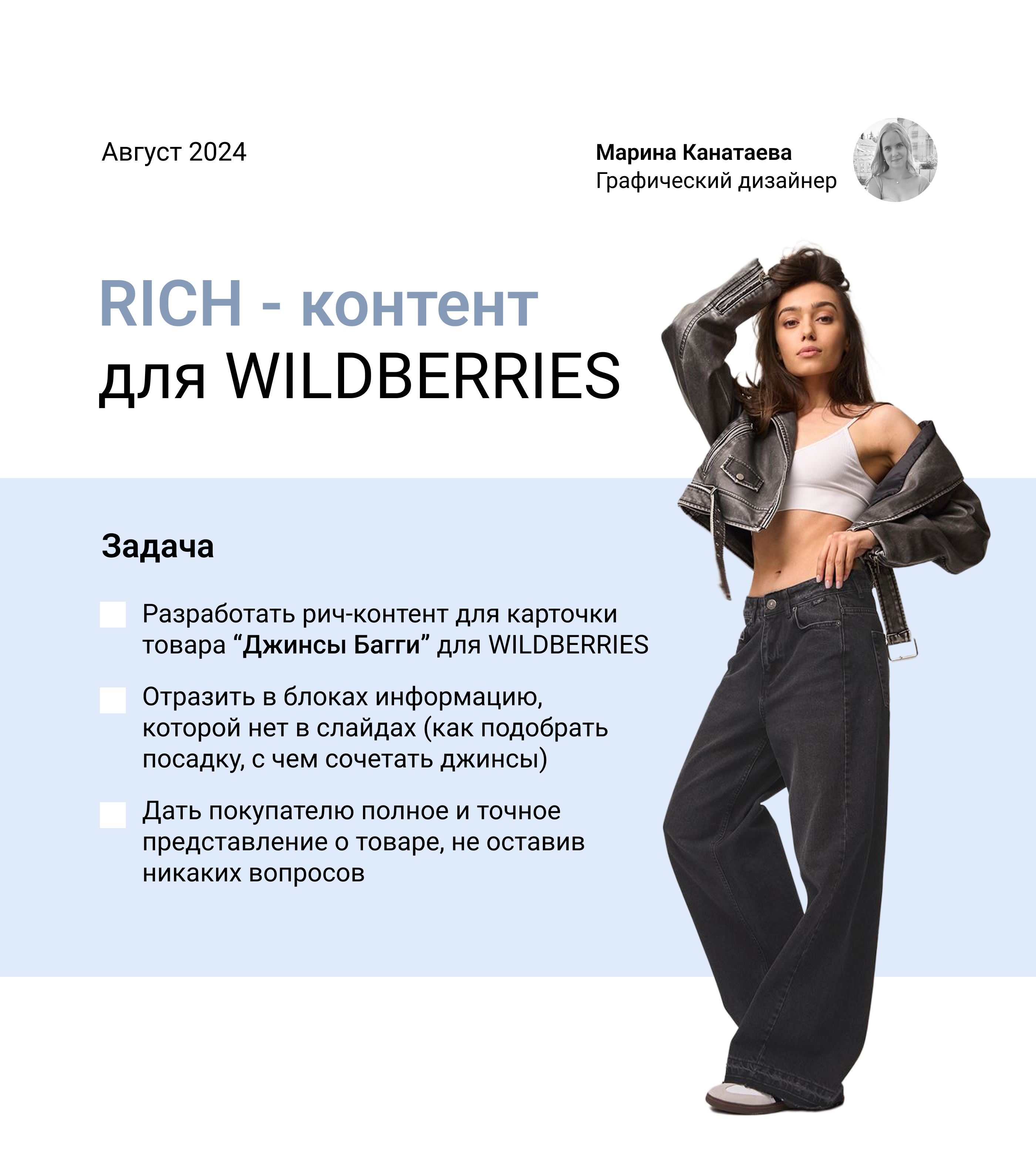 Август 2024

Марина Канатаева
Графический дизайнер

RICH - контент
для WILDBERRIES

Задача

Разработать рич-контент для карточки товара “Джинсы Багги” для WILDBERRIES

Отразить в блоках информацию, которой нет в слайдах (как подобрать посадку, с чем сочетать джинсы)

Дать покупателю полное и точное представление о товаре, не оставив никаких вопросов